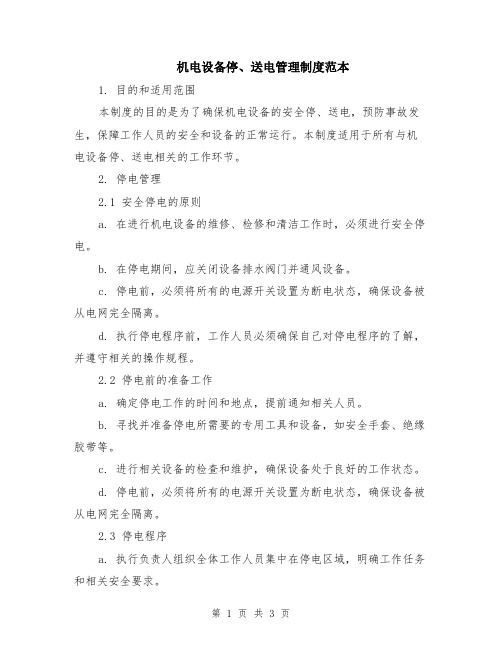 机电设备停、送电管理制度范本

1. 目的和适用范围

本制度的目的是为了确保机电设备的安全停、送电，预防事故发生，保障工作人员的安全和设备的正常运行。本制度适用于所有与机电设备停、送电相关的工作环节。

2. 停电管理

2.1 安全停电的原则

a. 在进行机电设备的维修、检修和清洁工作时，必须进行安全停电。

b. 在停电期间，应关闭设备排水阀门并通风设备。

c. 停电前，必须将所有的电源开关设置为断电状态，确保设备被从电网完全隔离。

d. 执行停电程序前，工作人员必须确保自己对停电程序的了解，并遵守相关的操作规程。

2.2 停电前的准备工作

a. 确定停电工作的时间和地点，提前通知相关人员。

b. 寻找并准备停电所需要的专用工具和设备，如安全手套、绝缘胶带等。

c. 进行相关设备的检查和维护，确保设备处于良好的工作状态。

d. 停电前，必须将所有的电源开关设置为断电状态，确保设备被从电网完全隔离。

2.3 停电程序

a. 执行负责人组织全体工作人员集中在停电区域，明确工作任务和相关安全要求。

第 1 页 共 3 页